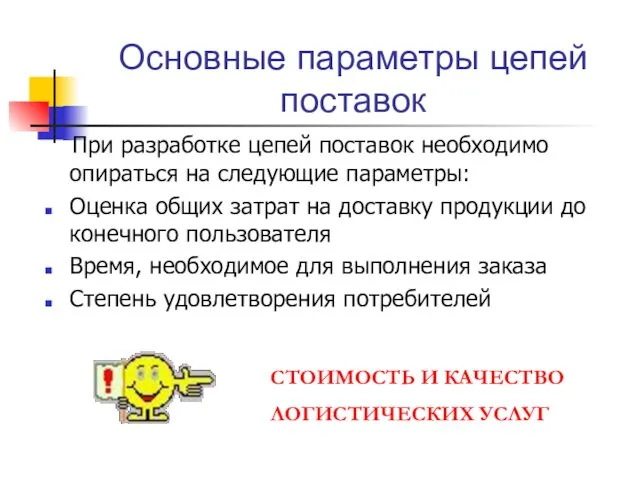 Основные параметры цепей поставок

При разработке цепей поставок необходимо опираться на следующие параметры:

Оценка общих затрат на доставку продукции до конечного пользователя

Время, необходимое для выполнения заказа

Степень удовлетворения потребителей

!

СТОИМОСТЬ И КАЧЕСТВО ЛОГИСТИЧЕСКИХ УСЛУГ